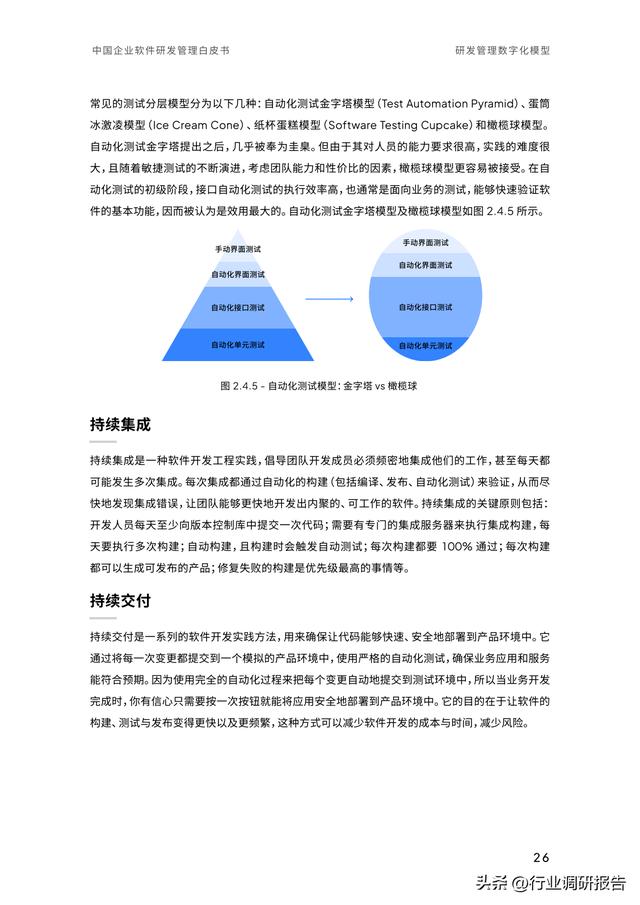 中国企业软件研发管理白皮书

研发管理数字化模型

常见的测试分层模型分为以下几种：自动化测试金字塔模型（Test Automation Pyramid）、蛋筒冰激凌模型（Ice Cream Cone）、纸杯蛋糕模型（Software Testing Cupcake）和橄榄球模型。自动化测试金字塔提出之后，几乎被奉为圭臬。但由于其对人员的能力要求很高，实践的难度很大，且随着敏捷测试的不断演进，考虑团队能力和性价比的因素，橄榄球模型更容易被接受。在自动化测试的初级阶段，接口自动化测试的执行效率高，也通常是面向业务的测试，能够快速验证软件的基本功能，因而被认为是效用最大的。自动化测试金字塔模型及橄榄球模型如图 2.4.5 所示。

手动界面测试
自动化界面测试
自动化接口测试
自动化单元测试

手动界面测试
自动化界面测试
自动化接口测试
自动化单元测试

图 2.4.5 - 自动化测试模型：金字塔 vs 橄榄球

持续集成

持续集成是一种软件开发工程实践，倡导团队开发成员必须频密地集成他们的工作，甚至每天都可能发生多次集成。每次集成都通过自动化的构建（包括编译、发布、自动化测试）来验证，从而尽快地发现集成错误，让团队能够更快地开发出内聚的、可工作的软件。持续集成的关键原则包括：开发人员每天至少向版本控制库中提交一次代码；需要有专门的集成服务器来执行集成构建，每天要执行多次构建；自动构建，且构建时会触发自动测试；每次构建都要 100% 通过；每次构建都可以生成可发布的产品；修复失败的构建是优先级最高的事情等。

持续交付

持续交付是一系列的软件开发实践方法，用来确保让代码能够快速、安全地部署到产品环境中。它通过将每一次变更都提交到一个模拟的产品环境中，使用严格的自动化测试，确保业务应用和服务能符合预期。因为使用完全的自动化过程来把每个变更自动地提交到测试环境中，所以当业务开发完成时，你有信心只需要按一次按钮就能将应用安全地部署到产品环境中。它的目的在于让软件的构建、测试与发布变得更快以及更频繁，这种方式可以减少软件开发的成本与时间，减少风险。

26

头条 @行业调研报告